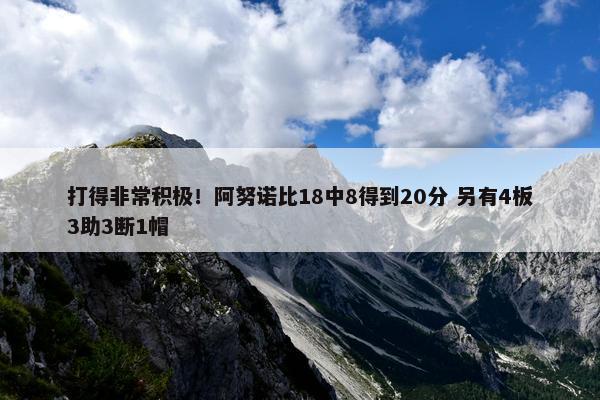 打得非常积极！阿努诺比18中8得到20分 另有4板3助3断1帽